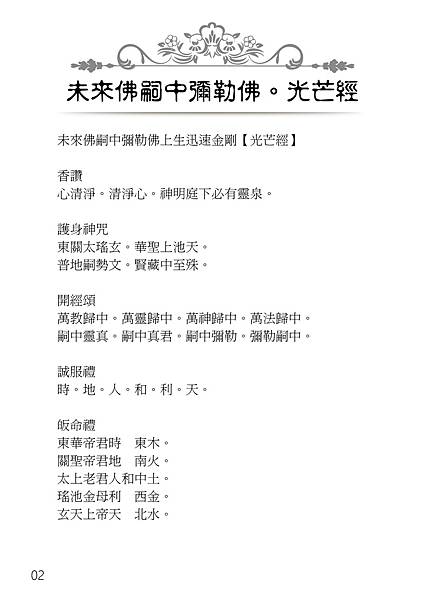 未來佛嗣中彌勒佛。光芒經

未來佛嗣中彌勒佛上生迅速金剛【光芒經】

香讚
心清淨。清淨心。神明庭下必有靈泉。

護身神咒
東關太瑤玄。華聖上池天。
普地嗣勢文。賢藏中至殊。

開經頌
萬教歸中。萬靈歸中。萬神歸中。萬法歸中。
嗣中靈真。嗣中真君。嗣中彌勒。彌勒嗣中。

誠服禮
時。地。人。和。利。天。

皈命禮
東華帝君時　東木。
關聖帝君地　南火。
太上老君人和中土。
瑤池金母利　西金。
玄天上帝天　北水。

02